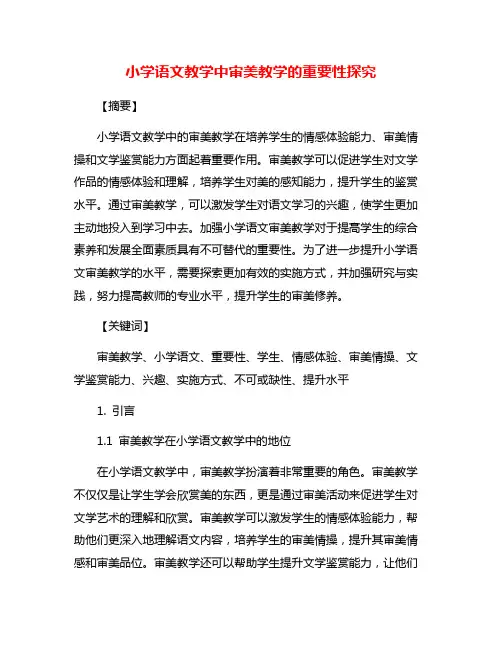 小学语文教学中审美教学的重要性探究

【摘要】

小学语文教学中的审美教学在培养学生的情感体验能力、审美情操和文学鉴赏能力方面起着重要作用。审美教学可以促进学生对文学作品的情感体验和理解，培养学生对美的感知能力，提升学生的鉴赏水平。通过审美教学，可以激发学生对语文学习的兴趣，使学生更加主动地投入到学习中去。加强小学语文审美教学对于提高学生的综合素养和发展全面素质具有不可替代的重要性。为了进一步提升小学语文审美教学的水平，需要探索更加有效的实施方式，并加强研究与实践，努力提高教师的专业水平，提升学生的审美修养。

【关键词】

审美教学、小学语文、重要性、学生、情感体验、审美情操、文学鉴赏能力、兴趣、实施方式、不可或缺性、提升水平

1. 引言

1.1 审美教学在小学语文教学中的地位

在小学语文教学中，审美教学扮演着非常重要的角色。审美教学不仅仅是让学生学会欣赏美的东西，更是通过审美活动来促进学生对文学艺术的理解和欣赏。审美教学可以激发学生的情感体验能力，帮助他们更深入地理解语文内容，培养学生的审美情操，提升其审美情感和审美品位。审美教学还可以帮助学生提升文学鉴赏能力，让他们